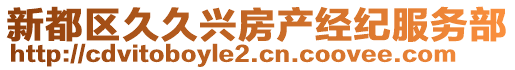 新都区久久兴房产经纪服务部
http://cdvitoboyle2.cn.coovee.com